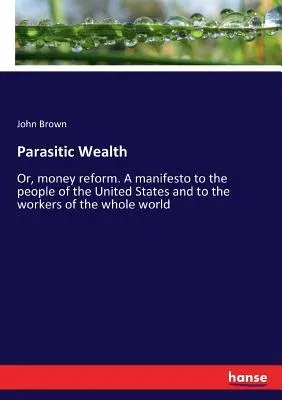 John Brown

Parasitic Wealth

Or, money reform. A manifesto to the people of the United States and to the workers of the whole world

hanse